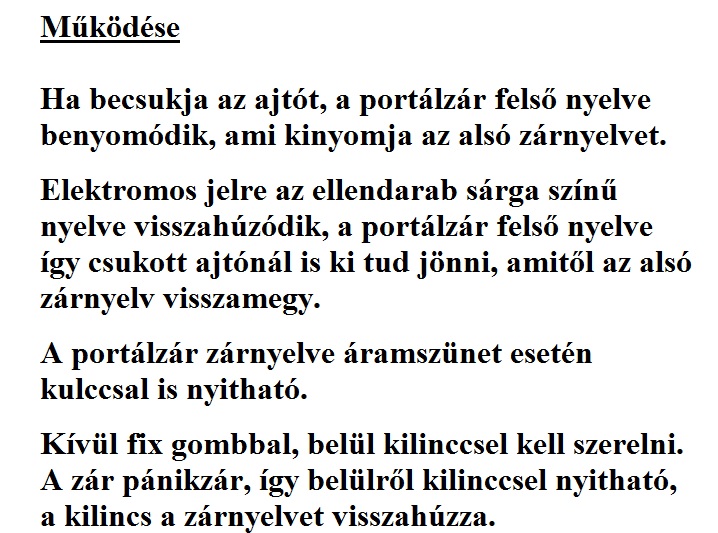 Működése

Ha becsukja az ajtót, a portálzár felső nyelve benyomódik, ami kinyomja az alsó zárnyelvet.

Elektromos jelre az ellendarab sárga színű nyelve visszahúzódik, a portálzár felső nyelve így csukott ajtónál is ki tud jönni, amitől az alsó zárnyelv visszamegy.

A portálzár zárnyelve áramszünet esetén kulccsal is nyitható.

Kívül fix gombbal, belül kilinccsel kell szerelni. A zár pánikzár, így belülről kilinccsel nyitható, a kilincs a zárnyelvet visszahúzza.